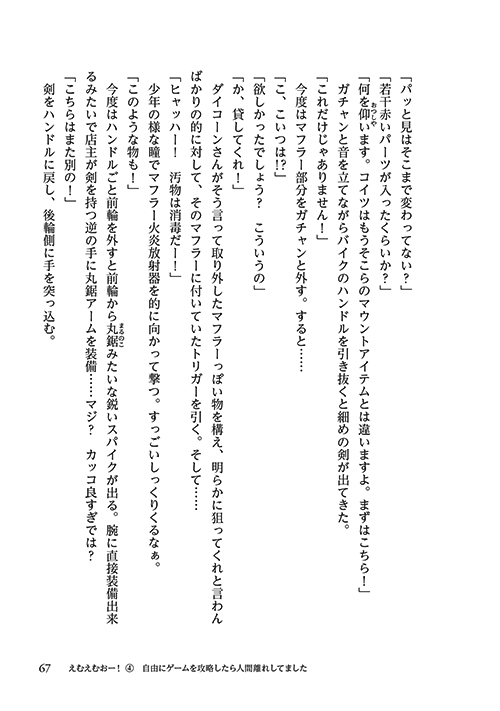 「パッと見はそこまで変わってない？」
「若干赤いパーツが入ったくらいか？」
「何を仰います。コイツはもうそこらのマウントアイテムとは違いますよ。まずはこちら！」
ガチャンと音を立てながらバイクのハンドルを引き抜くと細めの剣が出てきた。
「これだけじゃありません！」
今度はマフラー部分をガチャンと外す。すると……
「こ、こいつは!?」
「欲しかったでしょう？　こういうの」
「か、貸してくれ！」
ダイコーンさんがそう言って取り外したマフラーっぽい物を構え、明らかに狙ってくれと言わんばかりの的に対して、そのマフラーに付いていたトリガーを引く。そして……
「ヒャッハー！　汚物は消毒だー！」
少年の様な瞳でマフラー火炎放射器を的に向かって撃つ。すっごいしっくりくるなぁ。
「このような物も！」
今度はハンドルごと前輪を外すと前輪から丸鋸みたいな鋭いスパイクが出る。腕に直接装備出来るみたいで店主が剣を持つ逆の手に丸鋸アームを装備……マジ？　カッコ良すぎでは？
「こちらはまた別の！」
剣をハンドルに戻し、後輪側に手を突っ込む。

67　えむえむおー！④　自由にゲームを攻略したら人間離れしてました